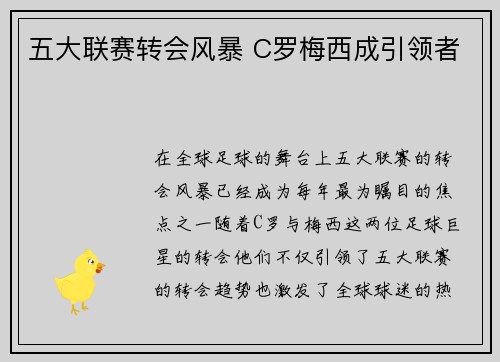 五大联赛转会风暴 C罗梅西成引领者

在全球足球的舞台上五大联赛的转会风暴已经成为每年最为瞩目的焦点之一随着C罗与梅西这两位足球巨星的转会他们不仅引领了五大联赛的转会趋势也激发了全球球迷的热